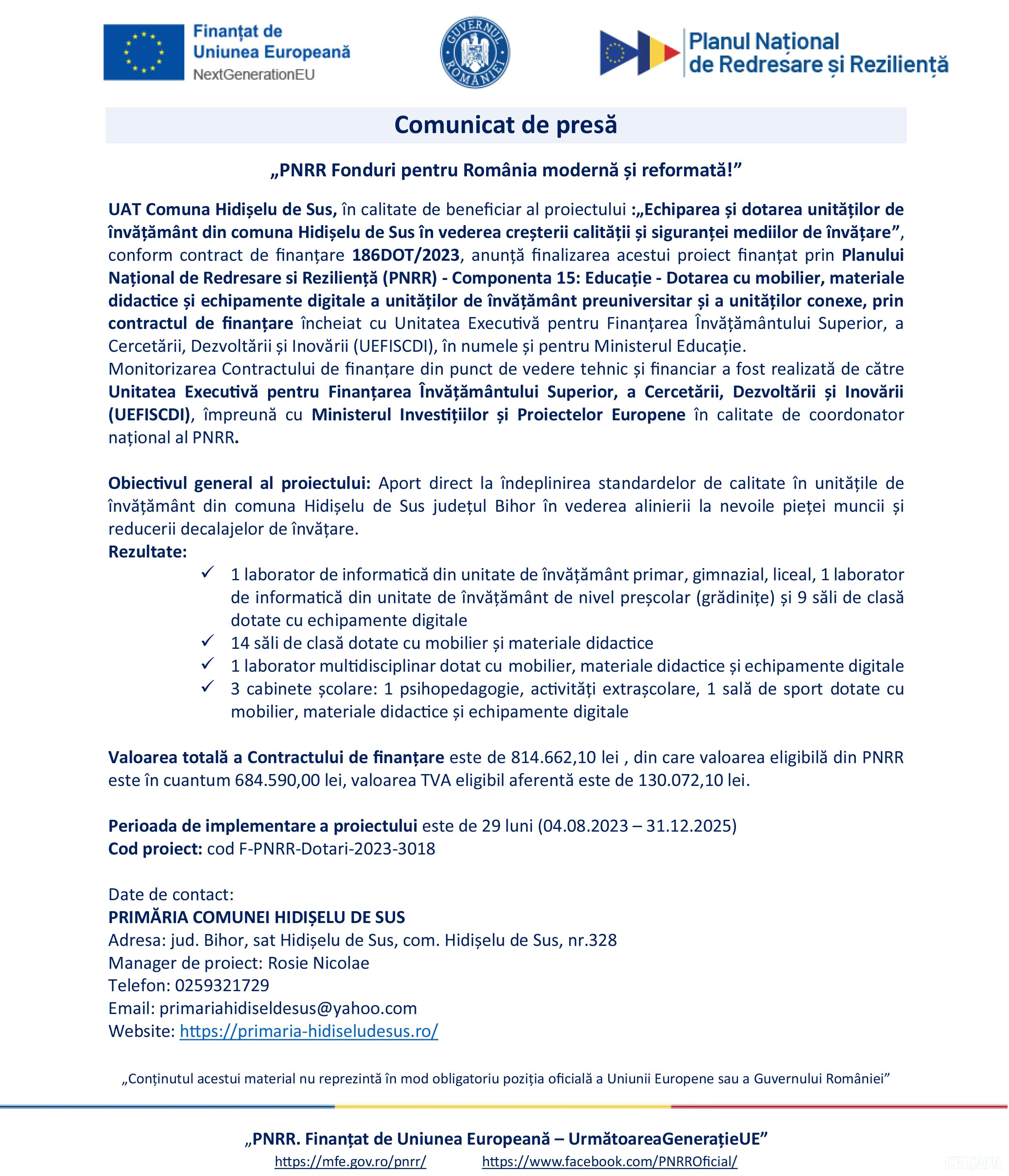 Finanțat de
Uniunea Europeană
NextGenerationEU

GUVERNUL ROMÂNIEI

Planul Național
de Redresare și Reziliență

Comunicat de presă

„PNRR Fonduri pentru România modernă și reformată!”

UAT Comuna Hidișelu de Sus, în calitate de beneficiar al proiectului :„Echiparea și dotarea unităților de învățământ din comuna Hidișelu de Sus în vederea creșterii calității și siguranței mediilor de învățare”, conform contract de finanțare 186DOT/2023, anunță finalizarea acestui proiect finanțat prin Planului Național de Redresare si Reziliență (PNRR) - Componenta 15: Educație - Dotarea cu mobilier, materiale didactice și echipamente digitale a unităților de învățământ preuniversitar și a unităților conexe, prin contractul de finanțare încheiat cu Unitatea Executivă pentru Finanțarea Învățământului Superior, a Cercetării, Dezvoltării și Inovării (UEFISCDI), în numele și pentru Ministerul Educație.
Monitorizarea Contractului de finanțare din punct de vedere tehnic și financiar a fost realizată de către Unitatea Executivă pentru Finanțarea Învățământului Superior, a Cercetării, Dezvoltării și Inovării (UEFISCDI), împreună cu Ministerul Investițiilor și Proiectelor Europene în calitate de coordonator național al PNRR.

Obiectivul general al proiectului: Aport direct la îndeplinirea standardelor de calitate în unitățile de învățământ din comuna Hidișelu de Sus județul Bihor în vederea alinierii la nevoile pieței muncii și reducerii decalajelor de învățare.
Rezultate:
✓ 1 laborator de informatică din unitate de învățământ primar, gimnazial, liceal, 1 laborator de informatică din unitate de învățământ de nivel preșcolar (grădinițe) și 9 săli de clasă dotate cu echipamente digitale
✓ 14 săli de clasă dotate cu mobilier și materiale didactice
✓ 1 laborator multidisciplinar dotat cu mobilier, materiale didactice și echipamente digitale
✓ 3 cabinete școlare: 1 psihopedagogie, activități extrașcolare, 1 sală de sport dotate cu mobilier, materiale didactice și echipamente digitale

Valoarea totală a Contractului de finanțare este de 814.662,10 lei , din care valoarea eligibilă din PNRR este în cuantum 684.590,00 lei, valoarea TVA eligibil aferentă este de 130.072,10 lei.

Perioada de implementare a proiectului este de 29 luni (04.08.2023 – 31.12.2025)
Cod proiect: cod F-PNRR-Dotari-2023-3018

Date de contact:
PRIMĂRIA COMUNEI HIDIȘELU DE SUS
Adresa: jud. Bihor, sat Hidișelu de Sus, com. Hidișelu de Sus, nr.328
Manager de proiect: Rosie Nicolae
Telefon: 0259321729
Email: primariahidiseldesus@yahoo.com
Website: https://primaria-hidiseludesus.ro/

„Conținutul acestui material nu reprezintă în mod obligatoriu poziția oficială a Uniunii Europene sau a Guvernului României”

„PNRR. Finanțat de Uniunea Europeană – UrmătoareaGenerațieUE”
https://mfe.gov.ro/pnrr/ https://www.facebook.com/PNRROficial/